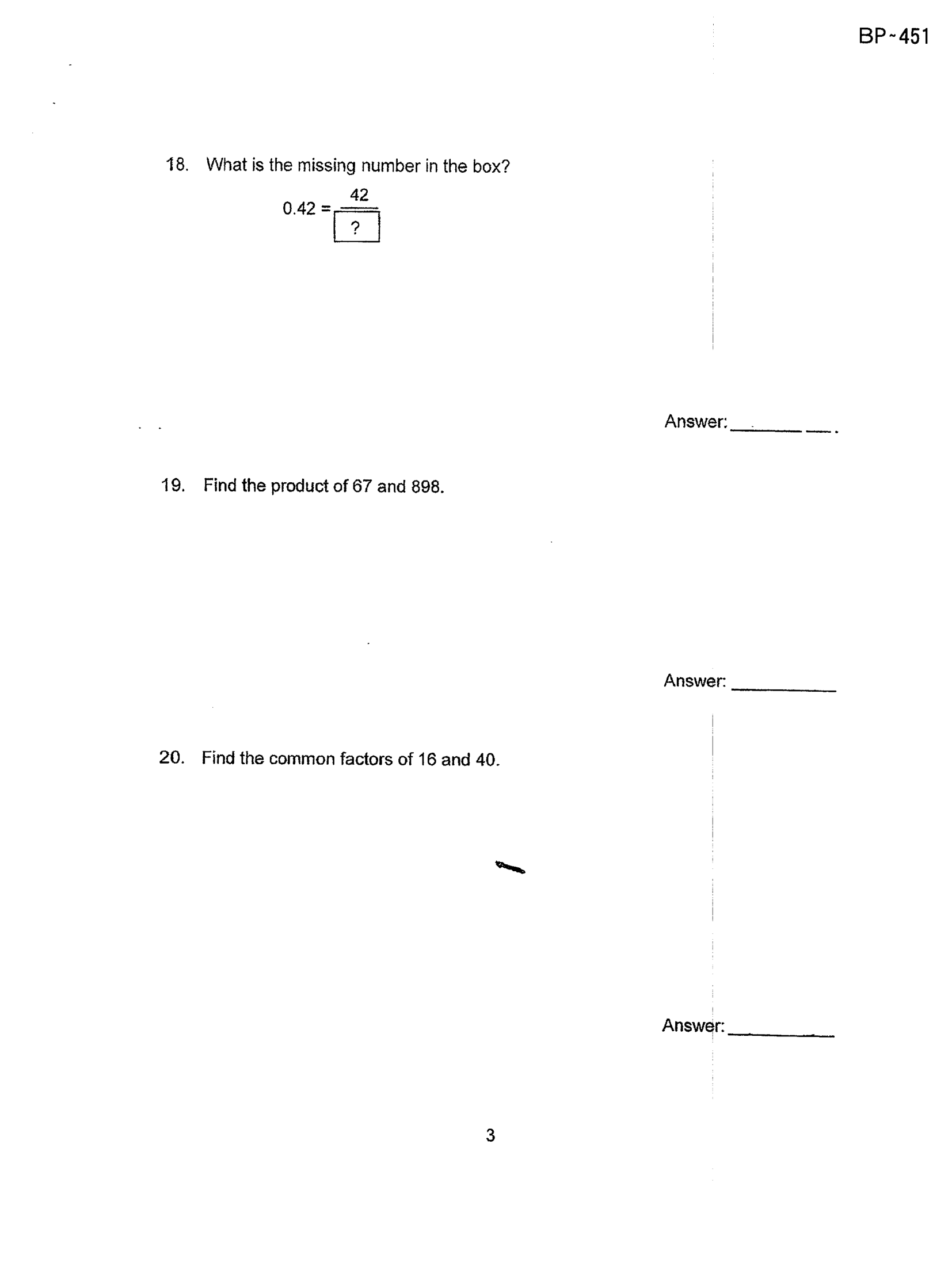 BP-451

18. What is the missing number in the box?

$0.42 = \frac{42}{\boxed{?}}$

Answer: ____

19. Find the product of 67 and 898.

Answer: ____

20. Find the common factors of 16 and 40.

Answer: ____

3